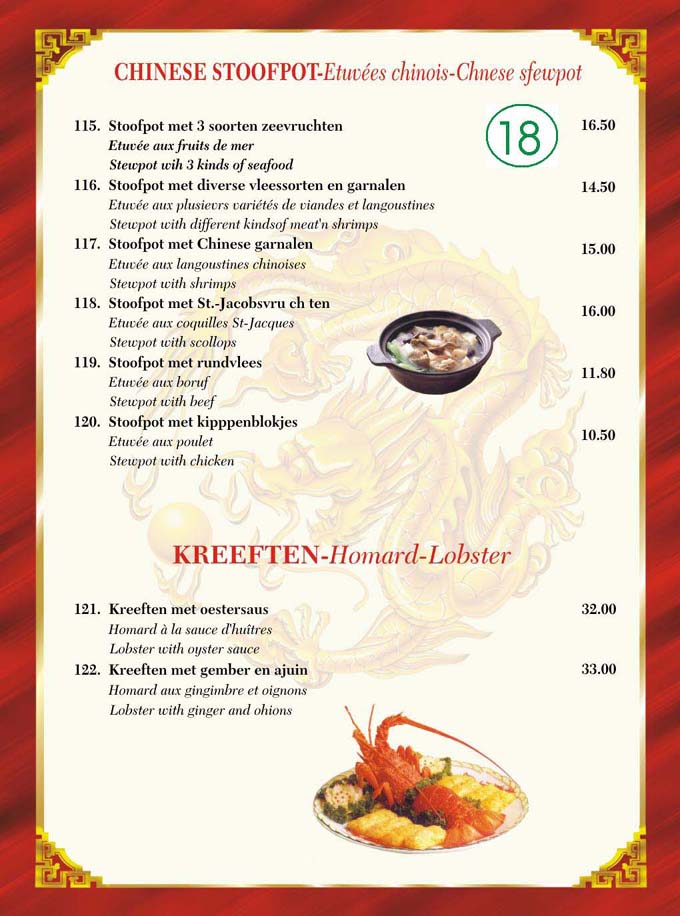 CHINESE STOOFPOT-Etuvées chinois-Chnese sfewpot

18

115. Stoofpot met 3 soorten zeevruchten 16.50
Etuvée aux fruits de mer
Stewpot wih 3 kinds of seafood

116. Stoofpot met diverse vleessorten en garnalen 14.50
Etuvée aux plusievrs variétés de viandes et langoustines
Stewpot with different kindsof meat'n shrimps

117. Stoofpot met Chinese garnalen 15.00
Etuvée aux langoustines chinoises
Stewpot with shrimps

118. Stoofpot met St.-Jacobsvru ch ten 16.00
Etuvée aux coquilles St-Jacques
Stewpot with scollops

119. Stoofpot met rundvlees 11.80
Etuvée aux boruf
Stewpot with beef

120. Stoofpot met kipppenblokjes 10.50
Etuvée aux poulet
Stewpot with chicken

KREEFTEN-Homard-Lobster

121. Kreeften met oestersaus 32.00
Homard à la sauce d'huîtres
Lobster with oyster sauce

122. Kreeften met gember en ajuin 33.00
Homard aux gingimbre et oignons
Lobster with ginger and ohions